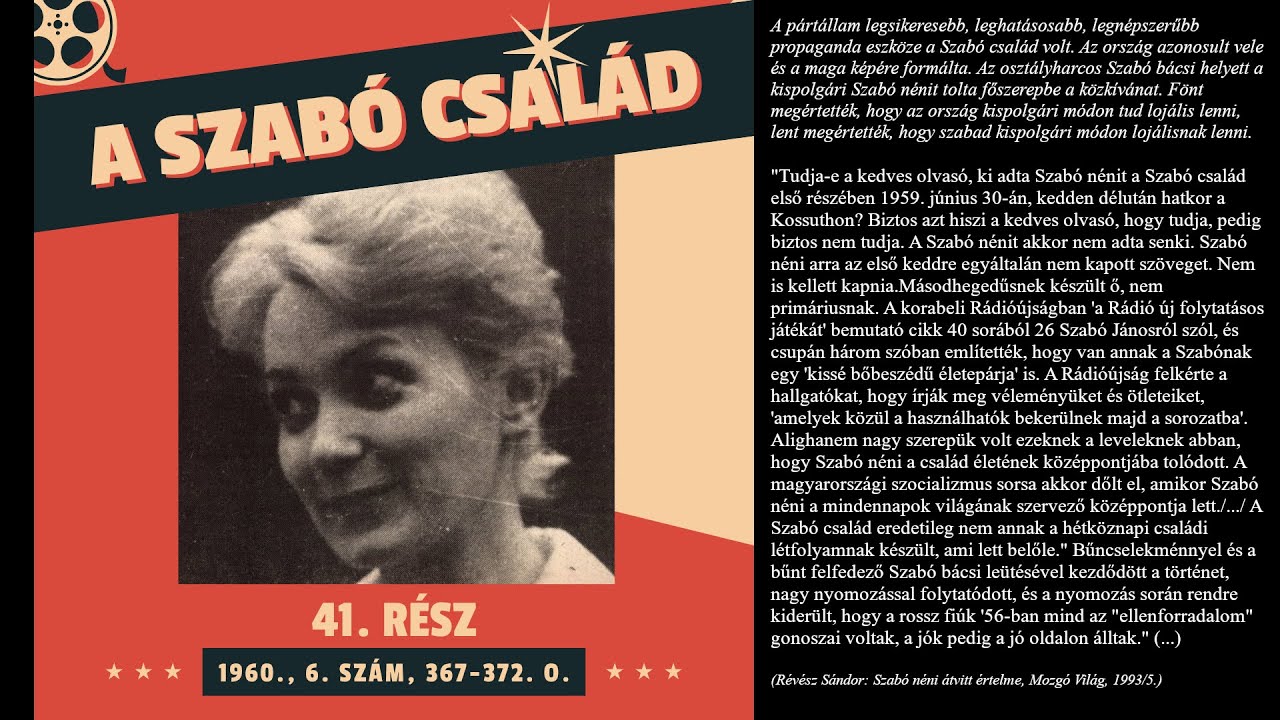 A SZABÓ CSALÁD

41. RÉSZ

★ ★ ★ 1960., 6. SZÁM, 367-372. O. ★ ★ ★

A pártállam legsikeresebb, leghatásosabb, legnépszerűbb propaganda eszköze a Szabó család volt. Az ország azonosult vele és a maga képére formálta. Az osztályharcos Szabó bácsi helyett a kispolgári Szabó nénit tolta főszerepbe a közkívánat. Fönt megértették, hogy az ország kispolgári módon tud lojális lenni, lent megértették, hogy szabad kispolgári módon lojálisnak lenni.

"Tudja-e a kedves olvasó, ki adta Szabó nénit a Szabó család első részében 1959. június 30-án, kedden délután hatkor a Kossuthon? Biztos azt hiszi a kedves olvasó, hogy tudja, pedig biztos nem tudja. A Szabó nénit akkor nem adta senki. Szabó néni arra az első keddre egyáltalán nem kapott szöveget. Nem is kellett kapnia.Másodhegedűsnek készült ő, nem primáriusnak. A korabeli Rádióújságban 'a Rádió új folytatásos játékát' bemutató cikk 40 sorából 26 Szabó Jánosról szól, és csupán három szóban említették, hogy van annak a Szabónak egy 'kissé bőbeszédű életepárja' is. A Rádióújság felkérte a hallgatókat, hogy írják meg véleményüket és ötleteiket, 'amelyek közül a használhatók bekerülnek majd a sorozatba'. Alighanem nagy szerepük volt ezeknek a leveleknek abban, hogy Szabó néni a család életének középpontjába tolódott. A magyarországi szocializmus sorsa akkor dőlt el, amikor Szabó néni a mindennapok világának szervező középpontja lett./.../ A Szabó család eredetileg nem annak a hétköznapi családi létfolyamnak készült, ami lett belőle." Bűncselekménnyel és a bűnt felfedező Szabó bácsi leütésével kezdődött a történet, nagy nyomozással folytatódott, és a nyomozás során rendre kiderült, hogy a rossz fiúk '56-ban mind az "ellenforradalom" gonoszai voltak, a jók pedig a jó oldalon álltak." (...)

(Révész Sándor: Szabó néni átvitt értelme, Mozgó Világ, 1993/5.)